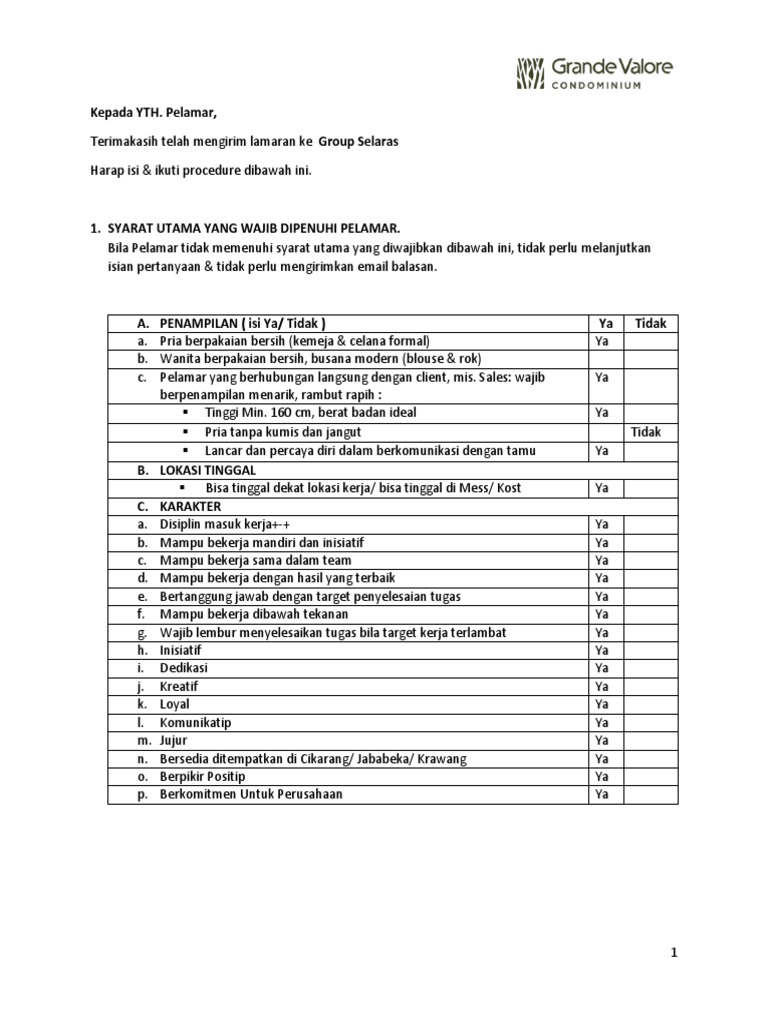 Grande Valore
CONDOMINIUM

Kepada YTH. Pelamar,

Terimakasih telah mengirim lamaran ke Group Selaras

Harap isi & ikuti procedure dibawah ini.

1. SYARAT UTAMA YANG WAJIB DIPENUHI PELAMAR.
Bila Pelamar tidak memenuhi syarat utama yang diwajibkan dibawah ini, tidak perlu melanjutkan isian pertanyaan & tidak perlu mengirimkan email balasan.

| A. PENAMPILAN ( isi Ya/ Tidak ) | Ya | Tidak |
|---|---|---|
| a. Pria berpakaian bersih (kemeja & celana formal) | Ya | |
| b. Wanita berpakaian bersih, busana modern (blouse & rok) | | |
| c. Pelamar yang berhubungan langsung dengan client, mis. Sales: wajib berpenampilan menarik, rambut rapih : | Ya | |
| ▪ Tinggi Min. 160 cm, berat badan ideal | Ya | |
| ▪ Pria tanpa kumis dan jangut | | Tidak |
| ▪ Lancar dan percaya diri dalam berkomunikasi dengan tamu | Ya | |
| B. LOKASI TINGGAL | | |
| ▪ Bisa tinggal dekat lokasi kerja/ bisa tinggal di Mess/ Kost | Ya | |
| C. KARAKTER | | |
| a. Disiplin masuk kerja+-+ | Ya | |
| b. Mampu bekerja mandiri dan inisiatif | Ya | |
| c. Mampu bekerja sama dalam team | Ya | |
| d. Mampu bekerja dengan hasil yang terbaik | Ya | |
| e. Bertanggung jawab dengan target penyelesaian tugas | Ya | |
| f. Mampu bekerja dibawah tekanan | Ya | |
| g. Wajib lembur menyelesaikan tugas bila target kerja terlambat | Ya | |
| h. Inisiatif | Ya | |
| i. Dedikasi | Ya | |
| j. Kreatif | Ya | |
| k. Loyal | Ya | |
| l. Komunikatip | Ya | |
| m. Jujur | Ya | |
| n. Bersedia ditempatkan di Cikarang/ Jababeka/ Krawang | Ya | |
| o. Berpikir Positip | Ya | |
| p. Berkomitmen Untuk Perusahaan | Ya | |

1